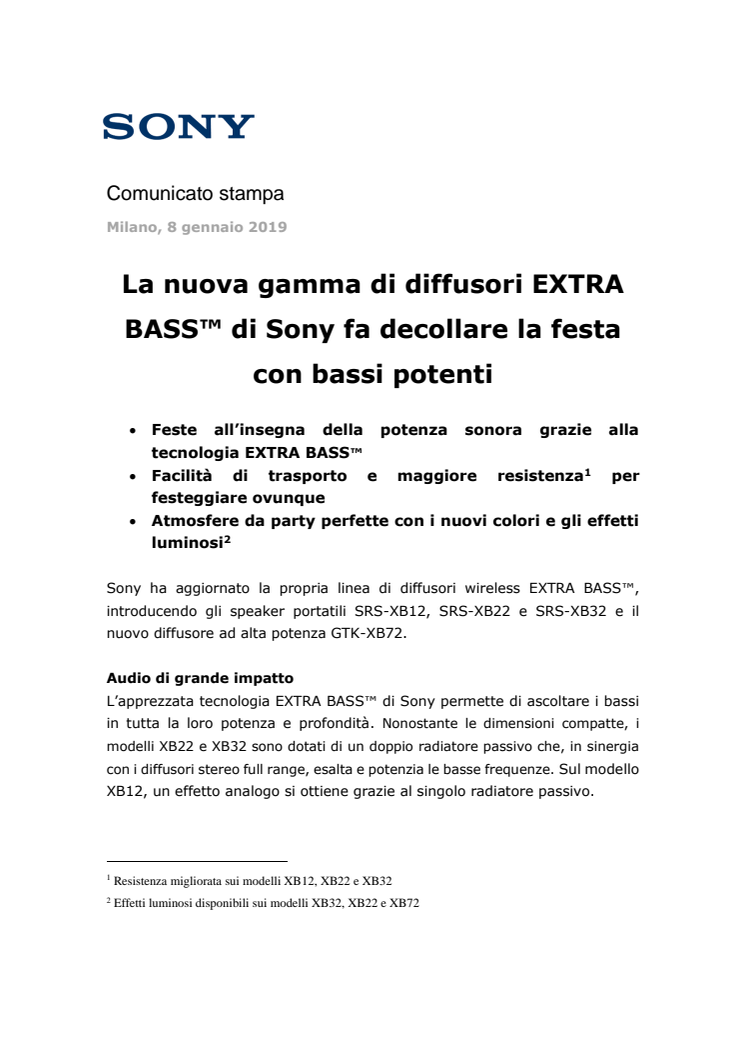 SONY

Comunicato stampa

Milano, 8 gennaio 2019

La nuova gamma di diffusori EXTRA BASS™ di Sony fa decollare la festa con bassi potenti

• Feste all'insegna della potenza sonora grazie alla tecnologia EXTRA BASS™
• Facilità di trasporto e maggiore resistenza$^1$ per festeggiare ovunque
• Atmosfere da party perfette con i nuovi colori e gli effetti luminosi$^2$

Sony ha aggiornato la propria linea di diffusori wireless EXTRA BASS™, introducendo gli speaker portatili SRS-XB12, SRS-XB22 e SRS-XB32 e il nuovo diffusore ad alta potenza GTK-XB72.

Audio di grande impatto
L'apprezzata tecnologia EXTRA BASS™ di Sony permette di ascoltare i bassi in tutta la loro potenza e profondità. Nonostante le dimensioni compatte, i modelli XB22 e XB32 sono dotati di un doppio radiatore passivo che, in sinergia con i diffusori stereo full range, esalta e potenzia le basse frequenze. Sul modello XB12, un effetto analogo si ottiene grazie al singolo radiatore passivo.

$^1$ Resistenza migliorata sui modelli XB12, XB22 e XB32
$^2$ Effetti luminosi disponibili sui modelli XB32, XB22 e XB72